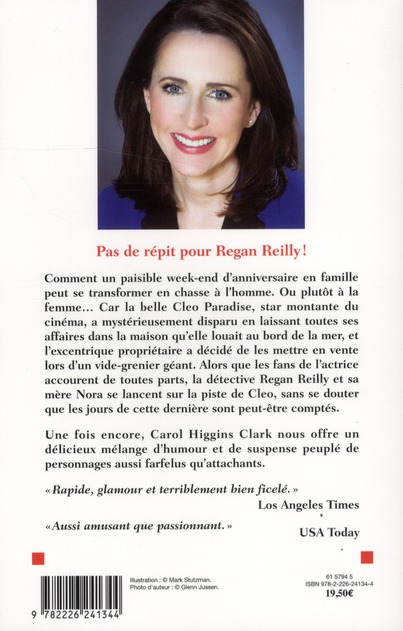 Pas de répit pour Regan Reilly !

Comment un paisible week-end d'anniversaire en famille peut se transformer en chasse à l'homme. Ou plutôt à la femme… Car la belle Cleo Paradise, star montante du cinéma, a mystérieusement disparu en laissant toutes ses affaires dans la maison qu'elle louait au bord de la mer, et l'excentrique propriétaire a décidé de les mettre en vente lors d'un vide-grenier géant. Alors que les fans de l'actrice accourent de toutes parts, la détective Regan Reilly et sa mère Nora se lancent sur la piste de Cleo, sans se douter que les jours de cette dernière sont peut-être comptés.

Une fois encore, Carol Higgins Clark nous offre un délicieux mélange d'humour et de suspense peuplé de personnages aussi farfelus qu'attachants.

« Rapide, glamour et terriblement bien ficelé. »
Los Angeles Times

« Aussi amusant que passionnant. »
USA Today

9 782226 241344

Illustration : © Mark Stutzman.
Photo d'auteur : © Glenn Jussen.

61 5794 5
ISBN 978-2-226-24134-4
19,50€